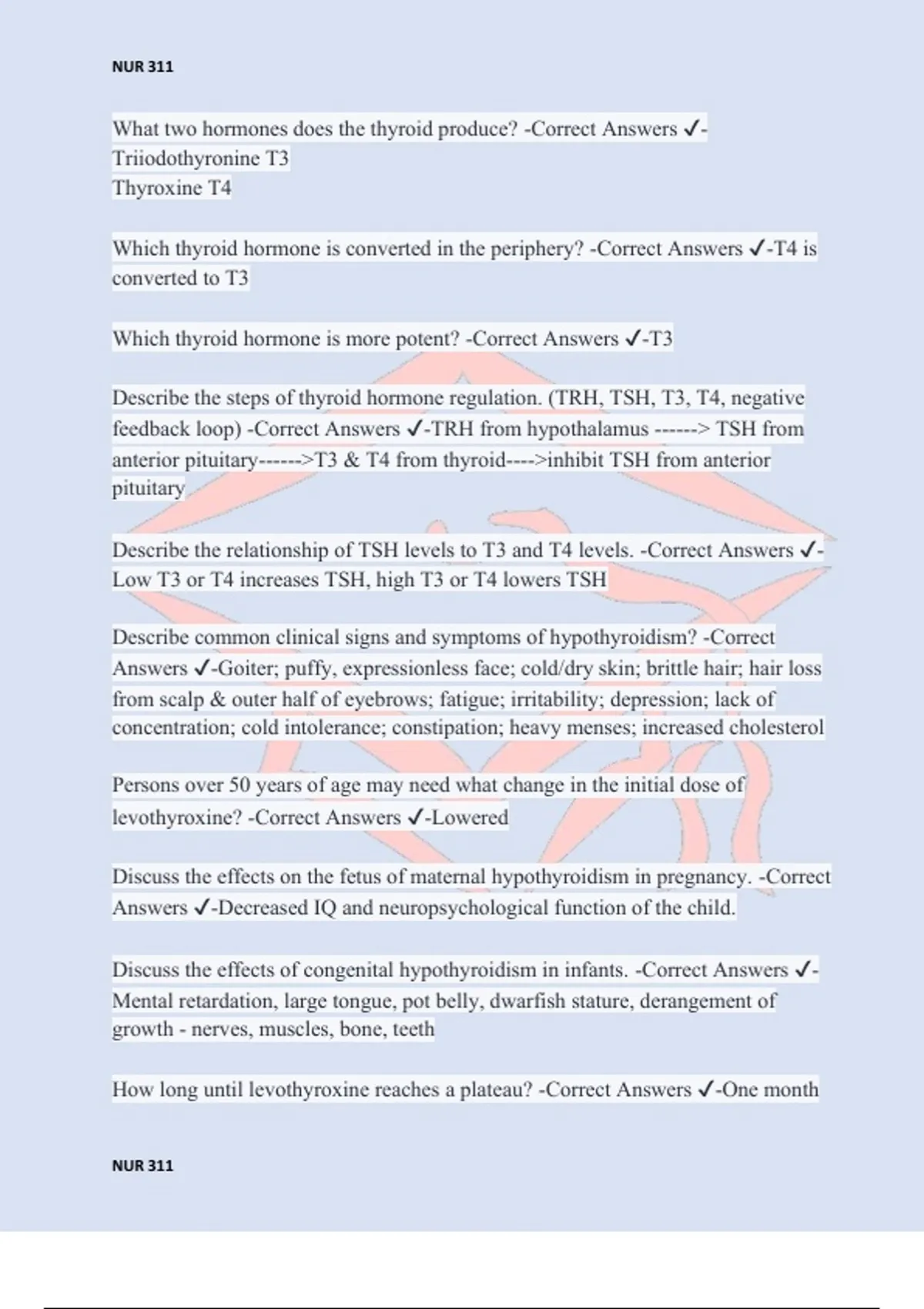 NUR 311

What two hormones does the thyroid produce? -Correct Answers ✓-Triiodothyronine T3
Thyroxine T4

Which thyroid hormone is converted in the periphery? -Correct Answers ✓-T4 is converted to T3

Which thyroid hormone is more potent? -Correct Answers ✓-T3

Describe the steps of thyroid hormone regulation. (TRH, TSH, T3, T4, negative feedback loop) -Correct Answers ✓-TRH from hypothalamus ------> TSH from anterior pituitary------>T3 & T4 from thyroid---->inhibit TSH from anterior pituitary

Describe the relationship of TSH levels to T3 and T4 levels. -Correct Answers ✓-Low T3 or T4 increases TSH, high T3 or T4 lowers TSH

Describe common clinical signs and symptoms of hypothyroidism? -Correct Answers ✓-Goiter; puffy, expressionless face; cold/dry skin; brittle hair; hair loss from scalp & outer half of eyebrows; fatigue; irritability; depression; lack of concentration; cold intolerance; constipation; heavy menses; increased cholesterol

Persons over 50 years of age may need what change in the initial dose of levothyroxine? -Correct Answers ✓-Lowered

Discuss the effects on the fetus of maternal hypothyroidism in pregnancy. -Correct Answers ✓-Decreased IQ and neuropsychological function of the child.

Discuss the effects of congenital hypothyroidism in infants. -Correct Answers ✓-Mental retardation, large tongue, pot belly, dwarfish stature, derangement of growth - nerves, muscles, bone, teeth

How long until levothyroxine reaches a plateau? -Correct Answers ✓-One month

NUR 311